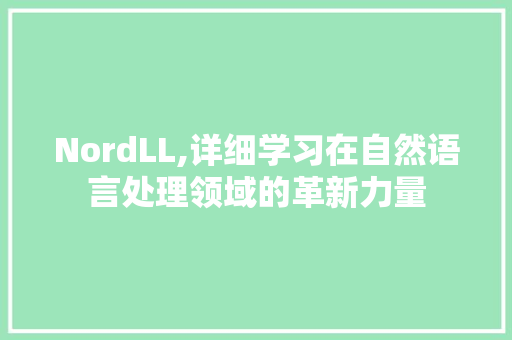 NordLL,详细学习在自然语言处理领域的革新力量